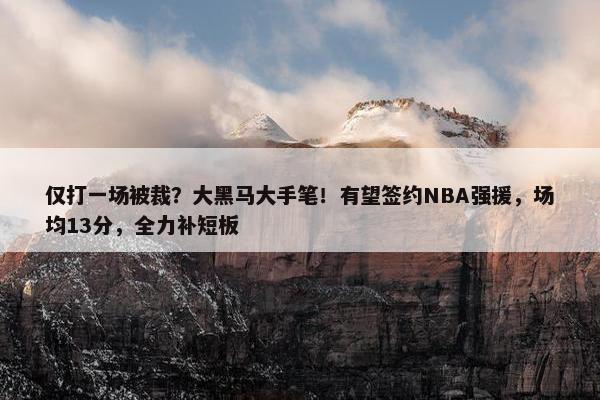 仅打一场被裁？大黑马大手笔！有望签约NBA强援，场均13分，全力补短板